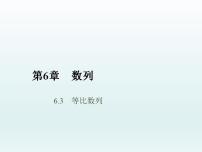 第6章　数列

6.3　等比数列